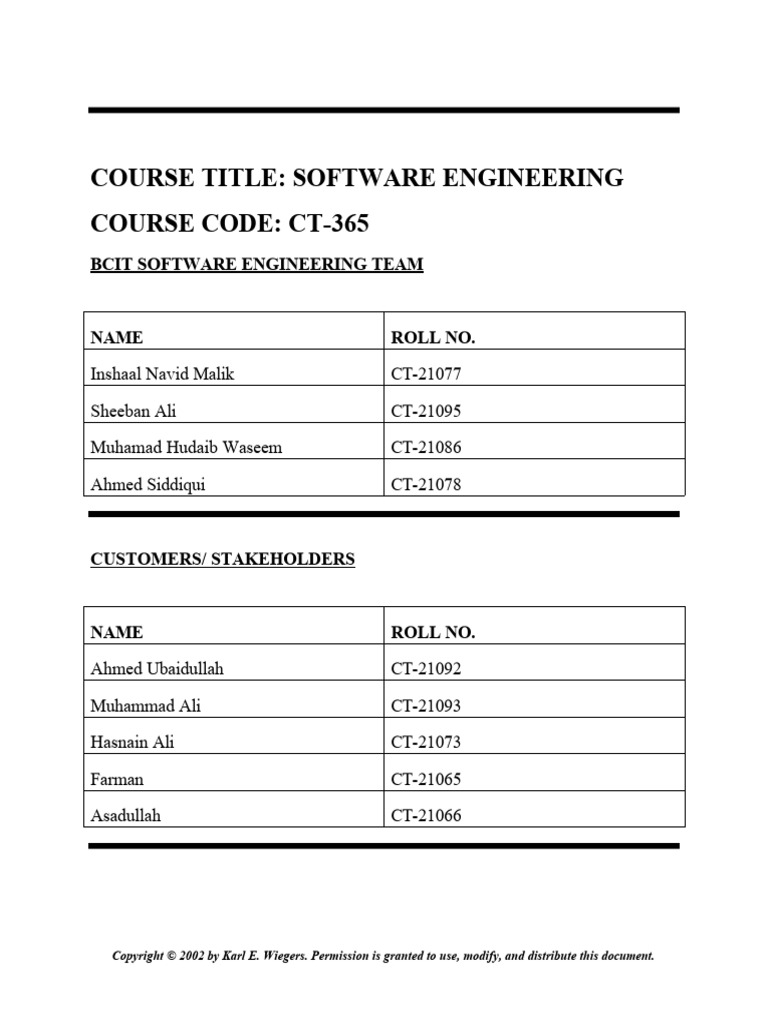 COURSE TITLE: SOFTWARE ENGINEERING

COURSE CODE: CT-365

BCIT SOFTWARE ENGINEERING TEAM

| NAME | ROLL NO. |
|---|---|
| Inshaal Navid Malik | CT-21077 |
| Sheeban Ali | CT-21095 |
| Muhamad Hudaib Waseem | CT-21086 |
| Ahmed Siddiqui | CT-21078 |

CUSTOMERS/ STAKEHOLDERS

| NAME | ROLL NO. |
|---|---|
| Ahmed Ubaidullah | CT-21092 |
| Muhammad Ali | CT-21093 |
| Hasnain Ali | CT-21073 |
| Farman | CT-21065 |
| Asadullah | CT-21066 |

Copyright © 2002 by Karl E. Wiegers. Permission is granted to use, modify, and distribute this document.